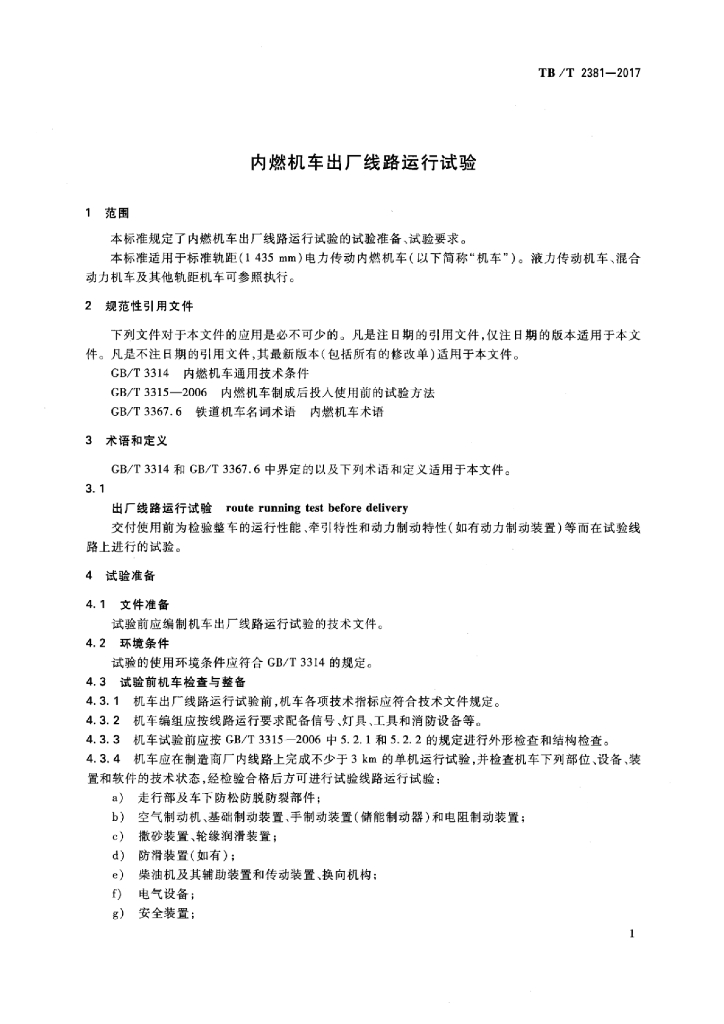 TB／T 2381—2017

内燃机车出厂线路运行试验

1 范围

本标准规定了内燃机车出厂线路运行试验的试验准备、试验要求。

本标准适用于标准轨距（1 435 mm）电力传动内燃机车（以下简称“机车”）。液力传动机车、混合动力机车及其他轨距机车可参照执行。

2 规范性引用文件

下列文件对于本文件的应用是必不可少的。凡是注日期的引用文件，仅注日期的版本适用于本文件。凡是不注日期的引用文件，其最新版本（包括所有的修改单）适用于本文件。

GB/T 3314 内燃机车通用技术条件

GB/T 3315—2006 内燃机车制成后投入使用前的试验方法

GB/T 3367.6 铁道机车名词术语 内燃机车术语

3 术语和定义

GB/T 3314 和 GB/T 3367.6 中界定的以及下列术语和定义适用于本文件。

3.1

出厂线路运行试验 route running test before delivery

交付使用前为检验整车的运行性能、牵引特性和动力制动特性（如有动力制动装置）等而在试验线路上进行的试验。

4 试验准备

4.1 文件准备

试验前应编制机车出厂线路运行试验的技术文件。

4.2 环境条件

试验的使用环境条件应符合 GB/T 3314 的规定。

4.3 试验前机车检查与整备

4.3.1 机车出厂线路运行试验前，机车各项技术指标应符合技术文件规定。

4.3.2 机车编组应按线路运行要求配备信号、灯具、工具和消防设备等。

4.3.3 机车试验前应按 GB/T 3315—2006 中 5.2.1 和 5.2.2 的规定进行外形检查和结构检查。

4.3.4 机车应在制造商厂内线路上完成不少于 3 km 的单机运行试验，并检查机车下列部位、设备、装置和软件的技术状态，经检验合格后方可进行试验线路运行试验：

a） 走行部及车下防松防脱防裂部件；

b） 空气制动机、基础制动装置、手制动装置（储能制动器）和电阻制动装置；

c） 撒砂装置、轮缘润滑装置；

d） 防滑装置（如有）；

e） 柴油机及其辅助装置和传动装置、换向机构；

f） 电气设备；

g） 安全装置；

1